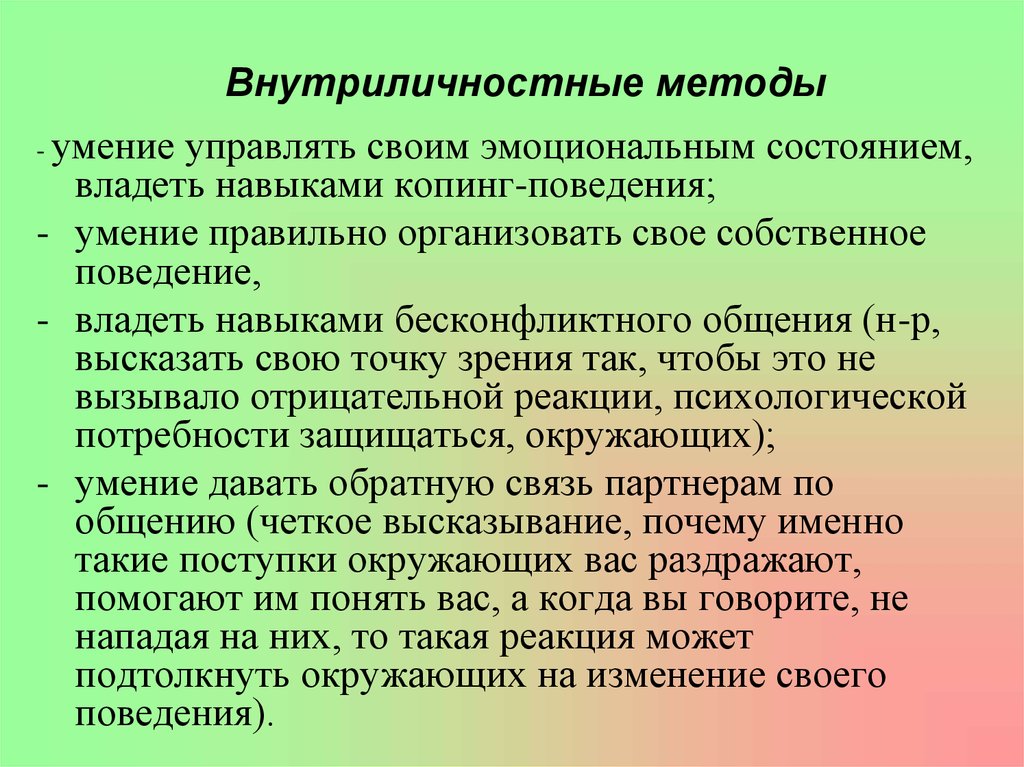 Внутриличностные методы

- умение управлять своим эмоциональным состоянием, владеть навыками копинг-поведения;

- умение правильно организовать свое собственное поведение,

- владеть навыками бесконфликтного общения (н-р, высказать свою точку зрения так, чтобы это не вызывало отрицательной реакции, психологической потребности защищаться, окружающих);

- умение давать обратную связь партнерам по общению (четкое высказывание, почему именно такие поступки окружающих вас раздражают, помогают им понять вас, а когда вы говорите, не нападая на них, то такая реакция может подтолкнуть окружающих на изменение своего поведения).